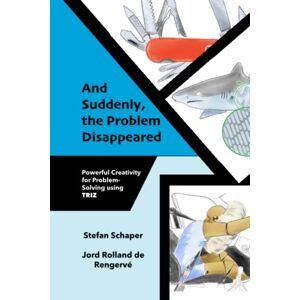 And Suddenly, the Problem Disappeared

Powerful Creativity for Problem-Solving using TRIZ

Stefan Schaper

Jord Rolland de Rengervé